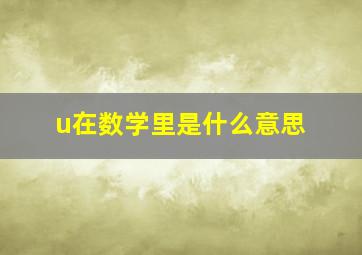 u在数学里是什么意思